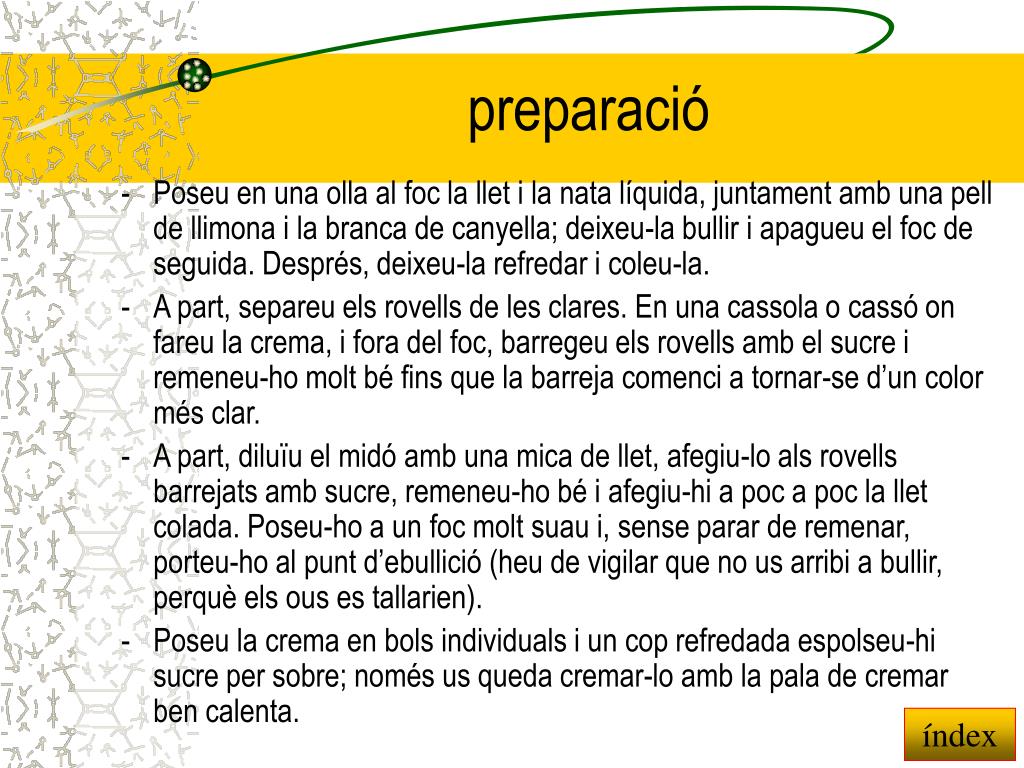 preparació

- Poseu en una olla al foc la llet i la nata líquida, juntament amb una pell de llimona i la branca de canyella; deixeu-la bullir i apagueu el foc de seguida. Després, deixeu-la refredar i coleu-la.
- A part, separeu els rovells de les clares. En una cassola o cassó on fareu la crema, i fora del foc, barregeu els rovells amb el sucre i remeneu-ho molt bé fins que la barreja comenci a tornar-se d'un color més clar.
- A part, diluïu el midó amb una mica de llet, afegiu-lo als rovells barrejats amb sucre, remeneu-ho bé i afegiu-hi a poc a poc la llet colada. Poseu-ho a un foc molt suau i, sense parar de remenar, porteu-ho al punt d'ebullició (heu de vigilar que no us arribi a bullir, perquè els ous es tallarien).
- Poseu la crema en bols individuals i un cop refredada espolseu-hi sucre per sobre; només us queda cremar-lo amb la pala de cremar ben calenta.

índex